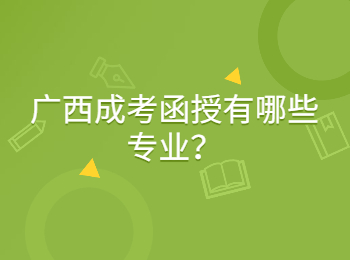 广西成考函授有哪些专业？